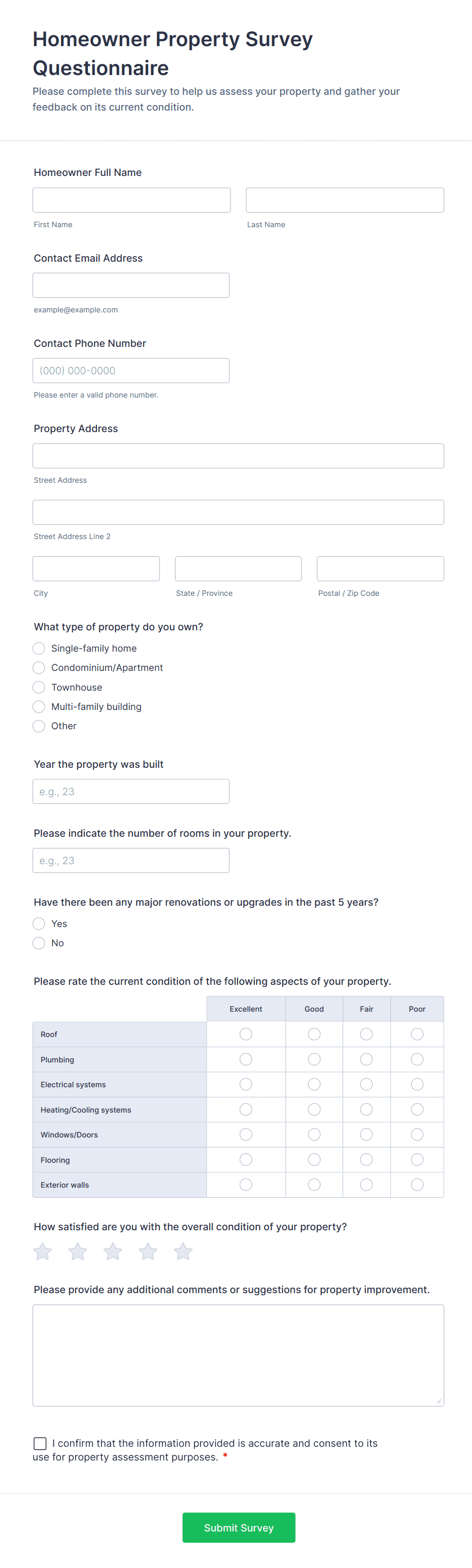 Homeowner Property Survey Questionnaire

Please complete this survey to help us assess your property and gather your feedback on its current condition.

Homeowner Full Name

First Name

Last Name

Contact Email Address

example@example.com

Contact Phone Number

(000) 000-0000

Please enter a valid phone number.

Property Address

Street Address

Street Address Line 2

City

State / Province

Postal / Zip Code

What type of property do you own?

Single-family home

Condominium/Apartment

Townhouse

Multi-family building

Other

Year the property was built

e.g., 23

Please indicate the number of rooms in your property.

e.g., 23

Have there been any major renovations or upgrades in the past 5 years?

Yes

No

Please rate the current condition of the following aspects of your property.

| | Excellent | Good | Fair | Poor |
|---|---|---|---|---|
| Roof | | | | |
| Plumbing | | | | |
| Electrical systems | | | | |
| Heating/Cooling systems | | | | |
| Windows/Doors | | | | |
| Flooring | | | | |
| Exterior walls | | | | |

How satisfied are you with the overall condition of your property?

Please provide any additional comments or suggestions for property improvement.

I confirm that the information provided is accurate and consent to its use for property assessment purposes. *

Submit Survey